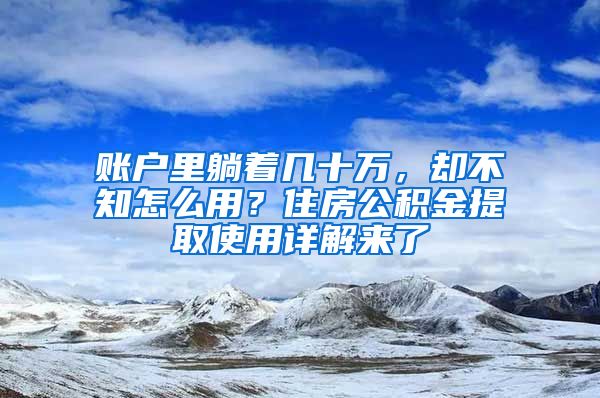 账户里躺着几十万，却不知怎么用？住房公积金提取使用详解来了